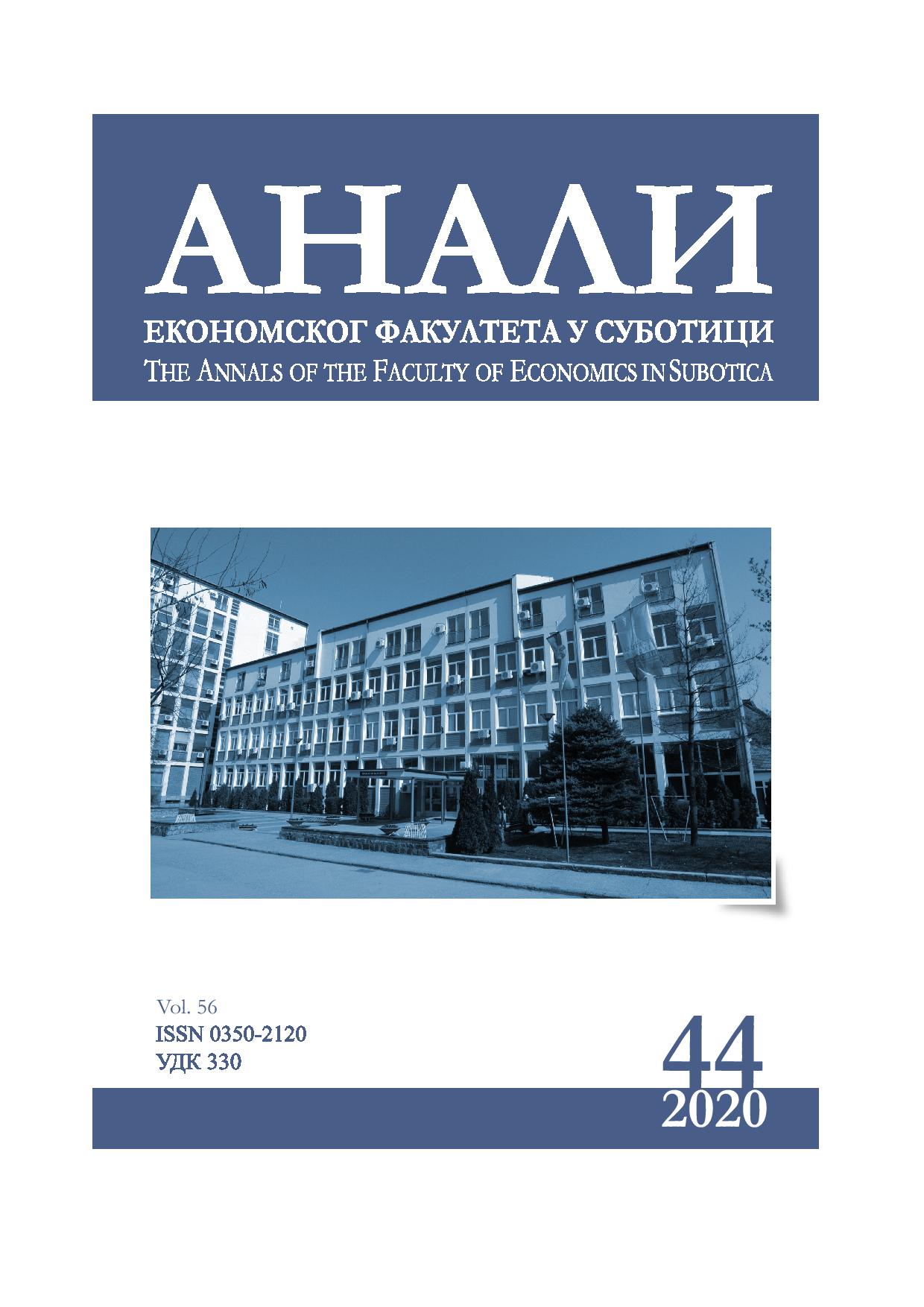 АНАЛИ
ЕКОНОМСКОГ ФАКУЛТЕТА У СУБОТИЦИ
THE ANNALS OF THE FACULTY OF ECONOMICS IN SUBOTICA

Vol. 56
ISSN 0350-2120
УДК 330

44
2020